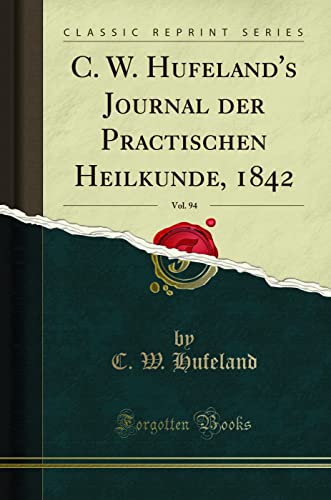 CLASSIC REPRINT SERIES

C. W. Hufeland's Journal der Practischen Heilkunde, 1842

Vol. 94

by
C. W. Hufeland

Forgotten Books